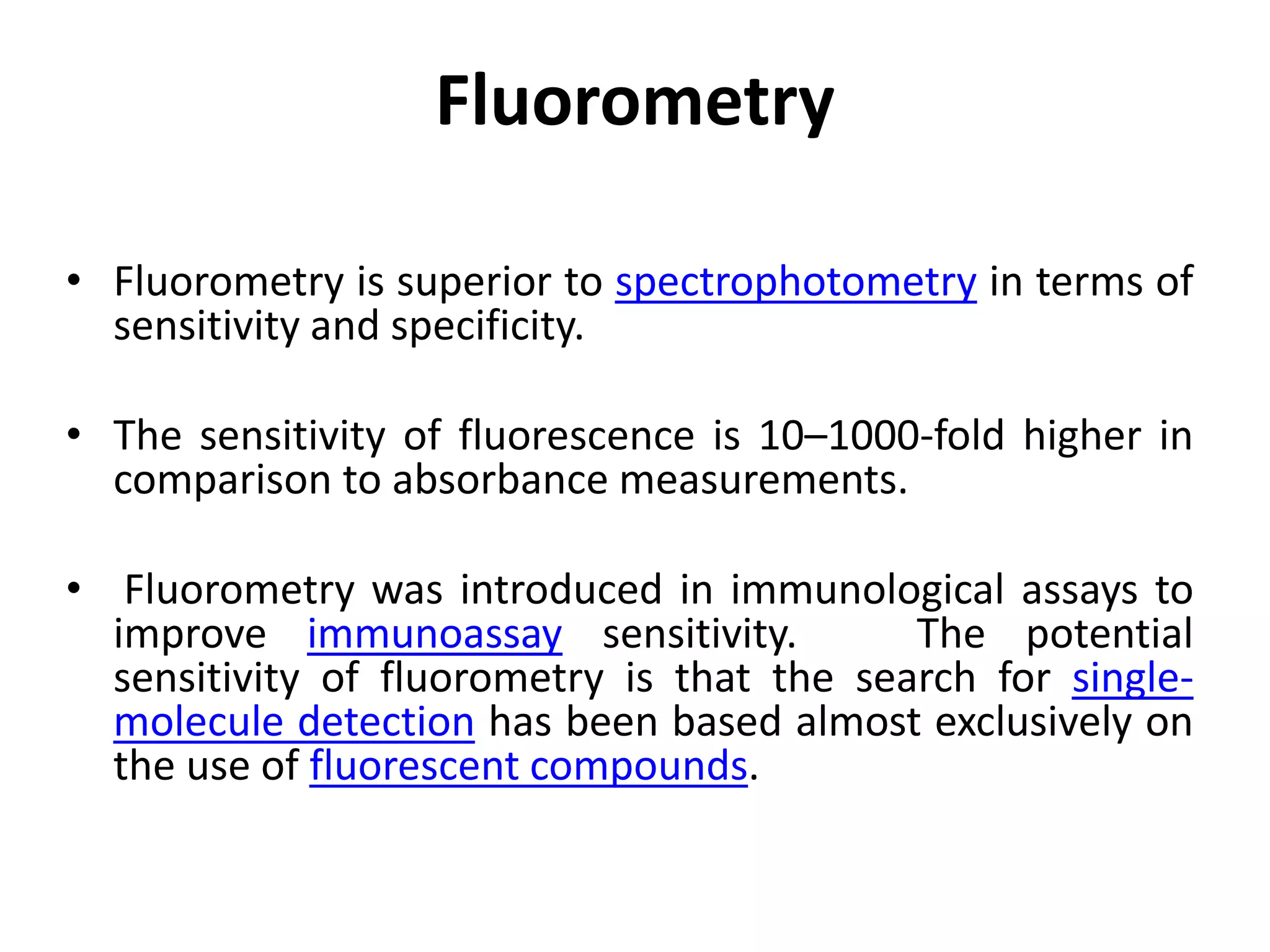 Fluorometry

• Fluorometry is superior to spectrophotometry in terms of sensitivity and specificity.

• The sensitivity of fluorescence is 10–1000-fold higher in comparison to absorbance measurements.

• Fluorometry was introduced in immunological assays to improve immunoassay sensitivity. The potential sensitivity of fluorometry is that the search for single-molecule detection has been based almost exclusively on the use of fluorescent compounds.